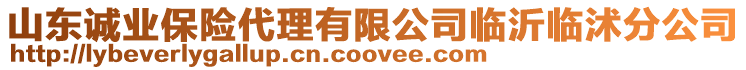 山东诚业保险代理有限公司临沂临沭分公司
http://lybeverlygallup.cn.coovee.com